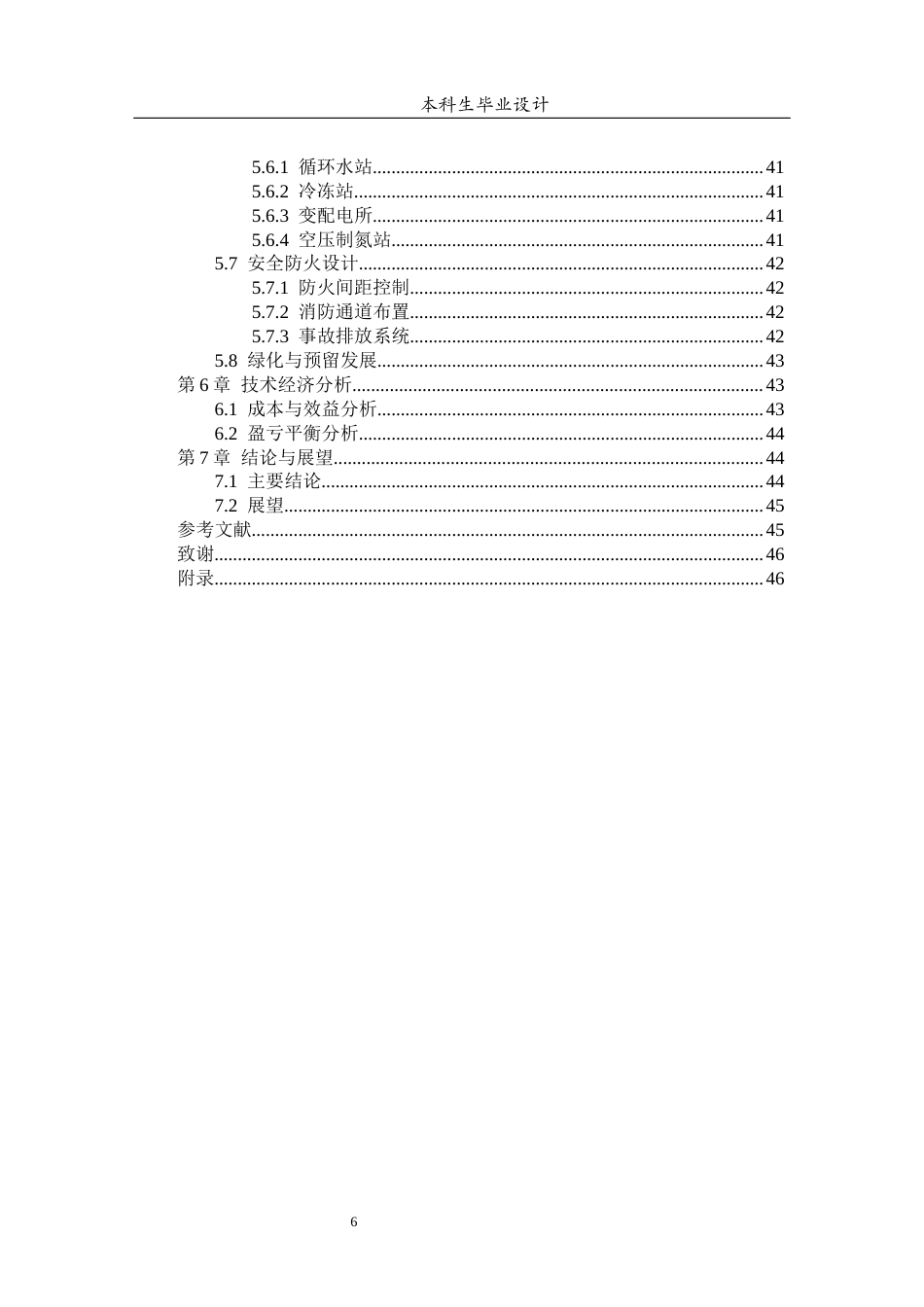 本科生毕业设计

5.6.1 循环水站 41
5.6.2 冷冻站 41
5.6.3 变配电所 41
5.6.4 空压制氮站 41
5.7 安全防火设计 42
5.7.1 防火间距控制 42
5.7.2 消防通道布置 42
5.7.3 事故排放系统 42
5.8 绿化与预留发展 43
第6章 技术经济分析 43
6.1 成本与效益分析 43
6.2 盈亏平衡分析 44
第7章 结论与展望 44
7.1 主要结论 44
7.2 展望 45
参考文献 45
致谢 46
附录 46

6